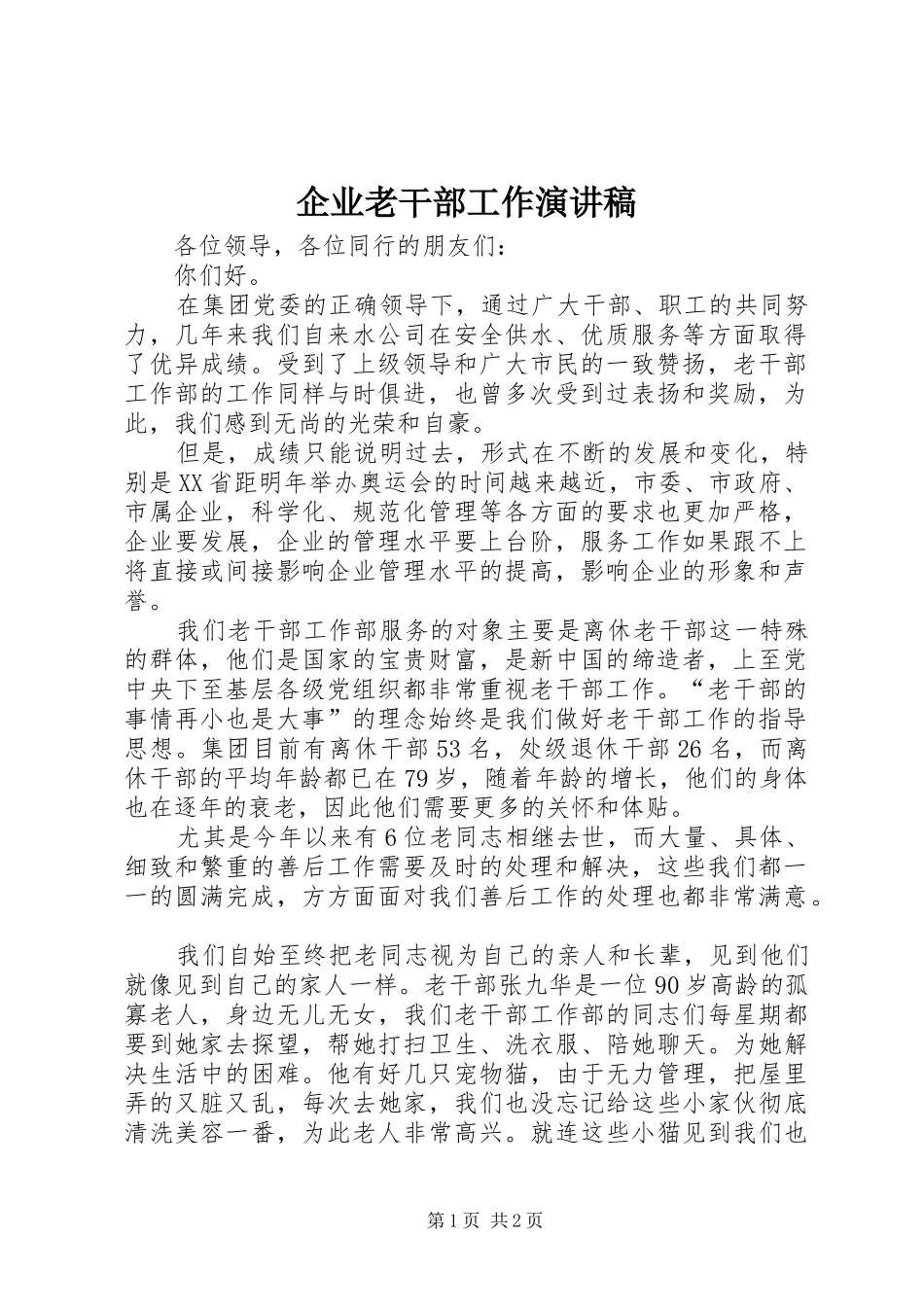 企业老干部工作演讲稿

各位领导，各位同行的朋友们：

你们好。

在集团党委的正确领导下，通过广大干部、职工的共同努力，几年来我们自来水公司在安全供水、优质服务等方面取得了优异成绩。受到了上级领导和广大市民的一致赞扬，老干部工作部的工作同样与时俱进，也曾多次受到过表扬和奖励，为此，我们感到无尚的光荣和自豪。

但是，成绩只能说明过去，形式在不断的发展和变化，特别是XX省距明年举办奥运会的时间越来越近，市委、市政府、市属企业，科学化、规范化管理等各方面的要求也更加严格，企业要发展，企业的管理水平要上台阶，服务工作如果跟不上将直接或间接影响企业管理水平的提高，影响企业的形象和声誉。

我们老干部工作部服务的对象主要是离休老干部这一特殊的群体，他们是国家的宝贵财富，是新中国的缔造者，上至党中央下至基层各级党组织都非常重视老干部工作。“老干部的事情再小也是大事”的理念始终是我们做好老干部工作的指导思想。集团目前有离休干部53名，处级退休干部26名，而离休干部的平均年龄都已在79岁，随着年龄的增长，他们的身体也在逐年的衰老，因此他们需要更多的关怀和体贴。

尤其是今年以来有6位老同志相继去世，而大量、具体、细致和繁重的善后工作需要及时的处理和解决，这些我们都一一的圆满完成，方方面面对我们善后工作的处理也都非常满意。

我们自始至终把老同志视为自己的亲人和长辈，见到他们就像见到自己的家人一样。老干部张九华是一位90岁高龄的孤寡老人，身边无儿无女，我们老干部工作部的同志们每星期都要到她家去探望，帮她打扫卫生、洗衣服、陪她聊天。为她解决生活中的困难。他有好几只宠物猫，由于无力管理，把屋里弄的又脏又乱，每次去她家，我们也没忘记给这些小家伙彻底清洗美容一番，为此老人非常高兴。就连这些小猫见到我们也

第1页 共2页